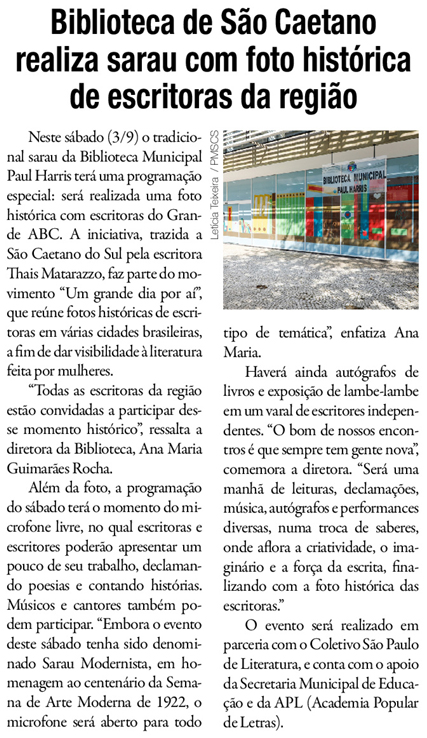 Biblioteca de São Caetano realiza sarau com foto histórica de escritoras da região

Neste sábado (3/9) o tradicional sarau da Biblioteca Municipal Paul Harris terá uma programação especial: será realizada uma foto histórica com escritoras do Grande ABC. A iniciativa, trazida a São Caetano do Sul pela escritora Thais Matarazzo, faz parte do movimento "Um grande dia por aí", que reúne fotos históricas de escritoras em várias cidades brasileiras, a fim de dar visibilidade à literatura feita por mulheres.

"Todas as escritoras da região estão convidadas a participar desse momento histórico", ressalta a diretora da Biblioteca, Ana Maria Guimarães Rocha.

Além da foto, a programação do sábado terá o momento do microfone livre, no qual escritoras e escritores poderão apresentar um pouco de seu trabalho, declamando poesias e contando histórias. Músicos e cantores também podem participar. "Embora o evento deste sábado tenha sido denominado Sarau Modernista, em homenagem ao centenário da Semana de Arte Moderna de 1922, o microfone será aberto para todo

Letícia Teixeira / PMSCS

BIBLIOTECA MUNICIPAL PAUL HARRIS

tipo de temática", enfatiza Ana Maria.

Haverá ainda autógrafos de livros e exposição de lambe-lambe em um varal de escritores independentes. "O bom de nossos encontros é que sempre tem gente nova", comemora a diretora. "Será uma manhã de leituras, declamações, música, autógrafos e performances diversas, numa troca de saberes, onde aflora a criatividade, o imaginário e a força da escrita, finalizando com a foto histórica das escritoras."

O evento será realizado em parceria com o Coletivo São Paulo de Literatura, e conta com o apoio da Secretaria Municipal de Educação e da APL (Academia Popular de Letras).